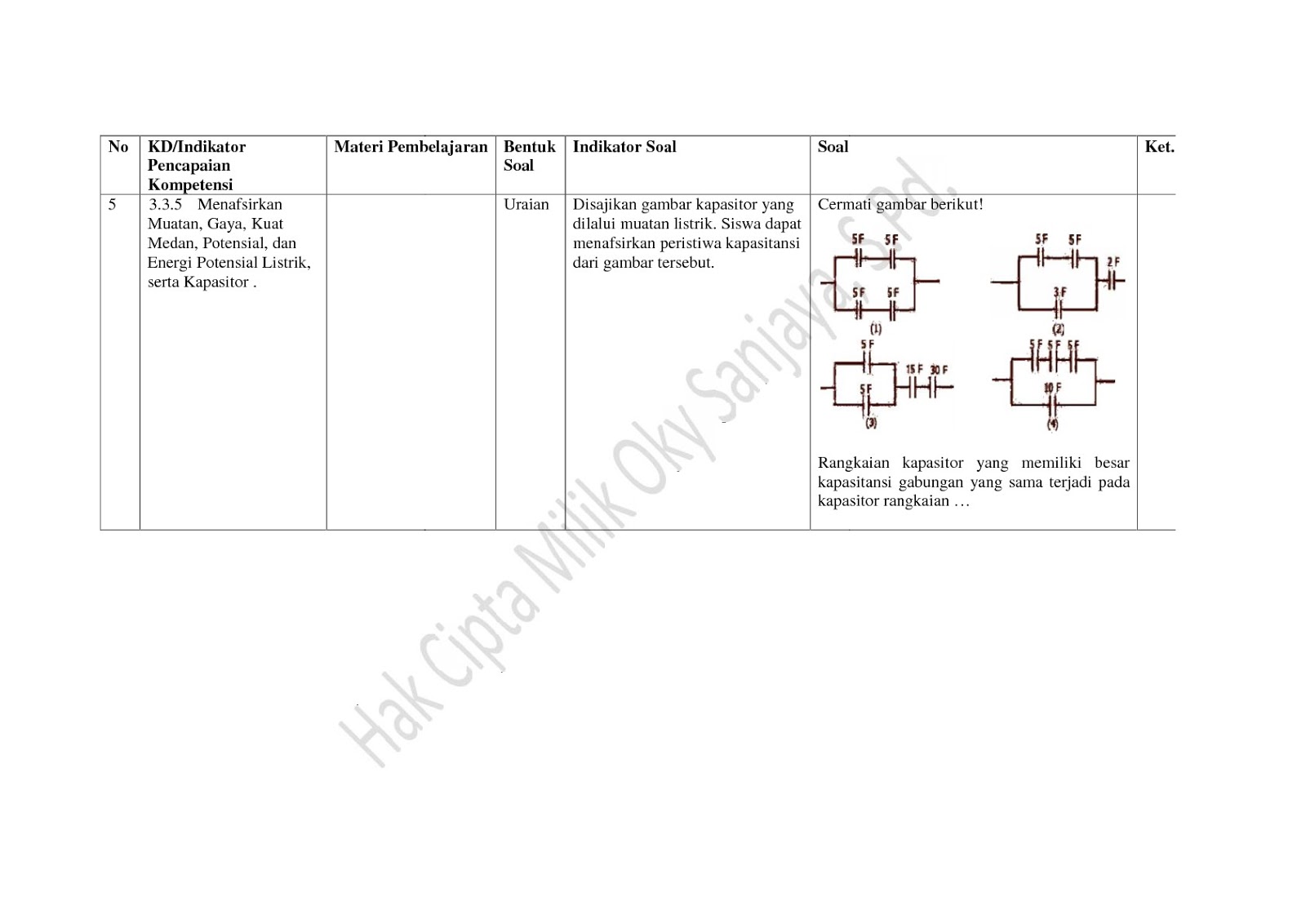 | No | KD/Indikator Pencapaian Kompetensi | Materi Pembelajaran | Bentuk Soal | Indikator Soal | Soal | Ket. |
|---|---|---|---|---|---|---|
| 5 | 3.3.5 Menafsirkan Muatan, Gaya, Kuat Medan, Potensial, dan Energi Potensial Listrik, serta Kapasitor . | | Uraian | Disajikan gambar kapasitor yang dilalui muatan listrik. Siswa dapat menafsirkan peristiwa kapasitansi dari gambar tersebut. | Cermati gambar berikut! 5F 5F 5F 5F (1) 5F 5F 2F 3F (2) 5F 5F 15F 30F (3) 5F 5F 5F 10F (4) Rangkaian kapasitor yang memiliki besar kapasitansi gabungan yang sama terjadi pada kapasitor rangkaian … | |

Hak Cipta Milik Oky Sanjaya, S.Pd.